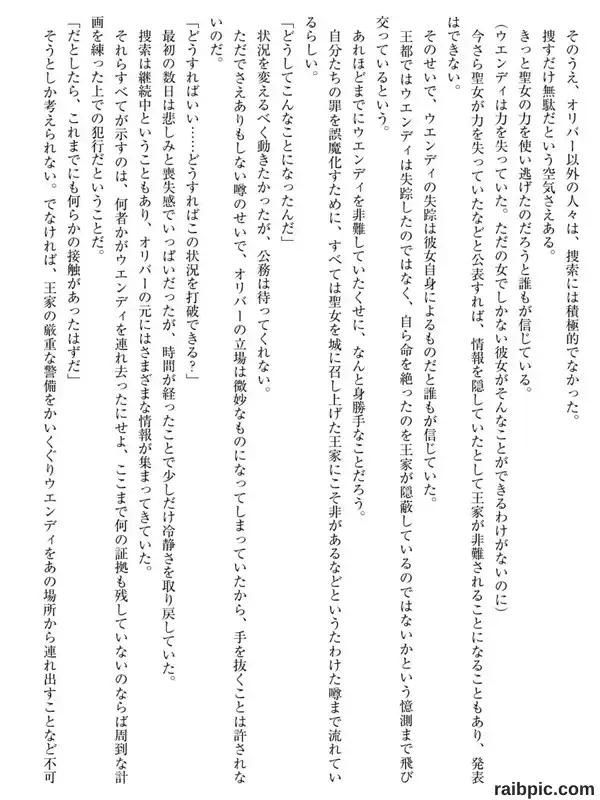 そのうえ、オリバー以外の人々は、捜索には積極的でなかった。

捜すだけ無駄だという空気さえある。

きっと聖女の力を使い逃げたのだろうと誰もが信じている。

（ウエンディは力を失っていた。ただの女でしかない彼女がそんなことができるわけがないのに）

今さら聖女が力を失っていたなどと公表すれば、情報を隠していたとして王家が非難されることになることもあり、発表はできない。

そのせいで、ウエンディの失踪は彼女自身によるものだと誰もが信じていた。

王都ではウエンディは失踪したのではなく、自ら命を絶ったのを王家が隠蔽しているのではないかという憶測まで飛び交っているという。

あれほどまでにウエンディを非難していたくせに、なんと身勝手なことだろう。

自分たちの罪を誤魔化すために、すべては聖女を城に召し上げた王家にこそ非があるなどというたわけた噂まで流れているらしい。

「どうしてこんなことになったんだ」

状況を変えるべく動きたかったが、公務は待ってくれない。

ただでさえありもしない噂のせいで、オリバーの立場は微妙なものになってしまっていたから、手を抜くことは許されないのだ。

「どうすればいい……どうすればこの状況を打破できる？」

最初の数日は悲しみと喪失感でいっぱいだったが、時間が経ったことで少しだけ冷静さを取り戻していた。

捜索は継続中ということもあり、オリバーの元にはさまざまな情報が集まってきていた。

それらすべてが示すのは、何者かがウエンディを連れ去ったにせよ、ここまで何の証拠も残していないのならば周到な計画を練った上での犯行だということだ。

「だとしたら、これまでにも何らかの接触があったはずだ」

そうとしか考えられない。でなければ、王家の厳重な警備をかいくぐりウエンディをあの場所から連れ出すことなど不可

raibpic.com